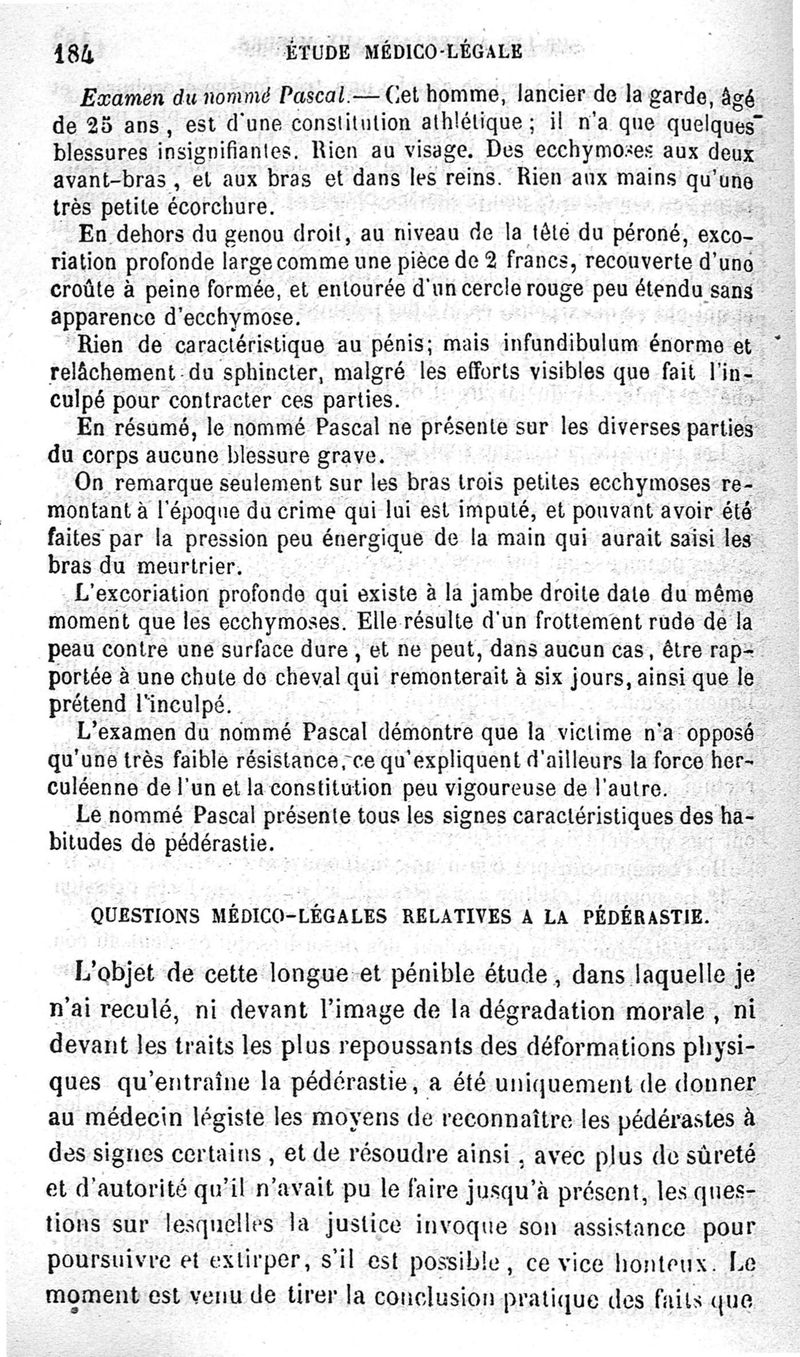 184 ÉTUDE MÉDICO-LÉGALE

Examen du nommé Pascal. — Cet homme, lancier de la garde, âgé de 25 ans, est d'une constitution athlétique ; il n'a que quelques blessures insignifiantes. Rien au visage. Des ecchymoses aux deux avant-bras, et aux bras et dans les reins. Rien aux mains qu'une très petite écorchure.

En dehors du genou droit, au niveau de la tête du péroné, excoriation profonde large comme une pièce de 2 francs, recouverte d'une croûte à peine formée, et entourée d'un cercle rouge peu étendu sans apparence d'ecchymose.

Rien de caractéristique au pénis; mais infundibulum énorme et relâchement du sphincter, malgré les efforts visibles que fait l'inculpé pour contracter ces parties.

En résumé, le nommé Pascal ne présente sur les diverses parties du corps aucune blessure grave.

On remarque seulement sur les bras trois petites ecchymoses remontant à l'époque du crime qui lui est imputé, et pouvant avoir été faites par la pression peu énergique de la main qui aurait saisi les bras du meurtrier.

L'excoriation profonde qui existe à la jambe droite date du même moment que les ecchymoses. Elle résulte d'un frottement rude de la peau contre une surface dure, et ne peut, dans aucun cas, être rapportée à une chute de cheval qui remonterait à six jours, ainsi que le prétend l'inculpé.

L'examen du nommé Pascal démontre que la victime n'a opposé qu'une très faible résistance, ce qu'expliquent d'ailleurs la force herculéenne de l'un et la constitution peu vigoureuse de l'autre.

Le nommé Pascal présente tous les signes caractéristiques des habitudes de pédérastie.

QUESTIONS MÉDICO-LÉGALES RELATIVES A LA PÉDÉRASTIE.

L'objet de cette longue et pénible étude, dans laquelle je n'ai reculé, ni devant l'image de la dégradation morale, ni devant les traits les plus repoussants des déformations physiques qu'entraîne la pédérastie, a été uniquement de donner au médecin légiste les moyens de reconnaître les pédérastes à des signes certains, et de résoudre ainsi, avec plus de sûreté et d'autorité qu'il n'avait pu le faire jusqu'à présent, les questions sur lesquelles la justice invoque son assistance pour poursuivre et extirper, s'il est possible, ce vice honteux. Le moment est venu de tirer la conclusion pratique des faits que